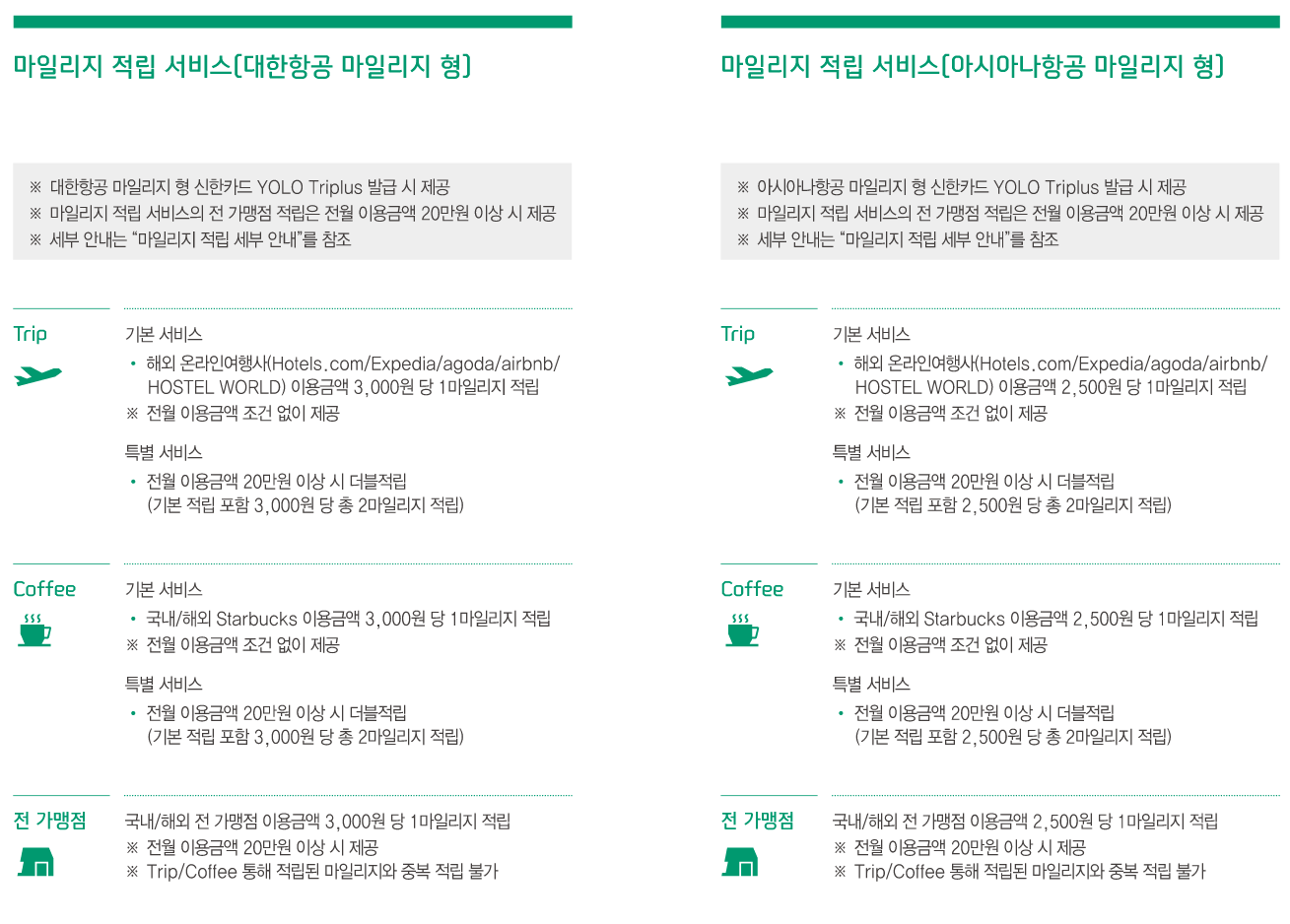 마일리지 적립 서비스(대한항공 마일리지 형)

※ 대한항공 마일리지 형 신한카드 YOLO Triplus 발급 시 제공
※ 마일리지 적립 서비스의 전 가맹점 적립은 전월 이용금액 20만원 이상 시 제공
※ 세부 안내는 "마일리지 적립 세부 안내"를 참조

Trip

기본 서비스
• 해외 온라인여행사(Hotels.com/Expedia/agoda/airbnb/HOSTEL WORLD) 이용금액 3,000원 당 1마일리지 적립
※ 전월 이용금액 조건 없이 제공

특별 서비스
• 전월 이용금액 20만원 이상 시 더블적립 (기본 적립 포함 3,000원 당 총 2마일리지 적립)

Coffee

기본 서비스
• 국내/해외 Starbucks 이용금액 3,000원 당 1마일리지 적립
※ 전월 이용금액 조건 없이 제공

특별 서비스
• 전월 이용금액 20만원 이상 시 더블적립 (기본 적립 포함 3,000원 당 총 2마일리지 적립)

전 가맹점

국내/해외 전 가맹점 이용금액 3,000원 당 1마일리지 적립
※ 전월 이용금액 20만원 이상 시 제공
※ Trip/Coffee 통해 적립된 마일리지와 중복 적립 불가

마일리지 적립 서비스(아시아나항공 마일리지 형)

※ 아시아나항공 마일리지 형 신한카드 YOLO Triplus 발급 시 제공
※ 마일리지 적립 서비스의 전 가맹점 적립은 전월 이용금액 20만원 이상 시 제공
※ 세부 안내는 "마일리지 적립 세부 안내"를 참조

Trip

기본 서비스
• 해외 온라인여행사(Hotels.com/Expedia/agoda/airbnb/HOSTEL WORLD) 이용금액 2,500원 당 1마일리지 적립
※ 전월 이용금액 조건 없이 제공

특별 서비스
• 전월 이용금액 20만원 이상 시 더블적립 (기본 적립 포함 2,500원 당 총 2마일리지 적립)

Coffee

기본 서비스
• 국내/해외 Starbucks 이용금액 2,500원 당 1마일리지 적립
※ 전월 이용금액 조건 없이 제공

특별 서비스
• 전월 이용금액 20만원 이상 시 더블적립 (기본 적립 포함 2,500원 당 총 2마일리지 적립)

전 가맹점

국내/해외 전 가맹점 이용금액 2,500원 당 1마일리지 적립
※ 전월 이용금액 20만원 이상 시 제공
※ Trip/Coffee 통해 적립된 마일리지와 중복 적립 불가